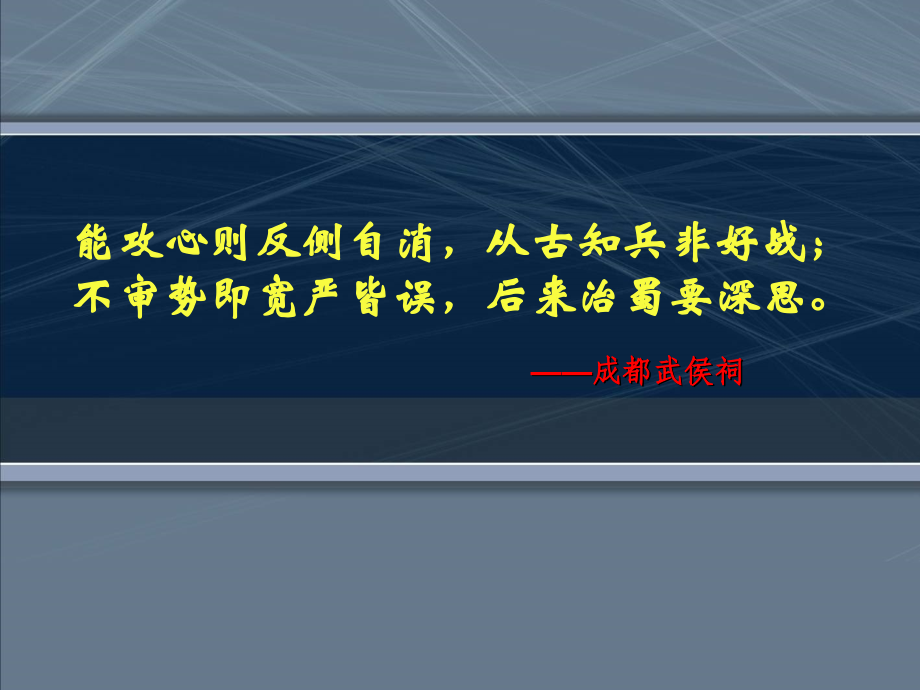 能攻心则反侧自消，从古知兵非好战；
不审势即宽严皆误，后来治蜀要深思。

——成都武侯祠